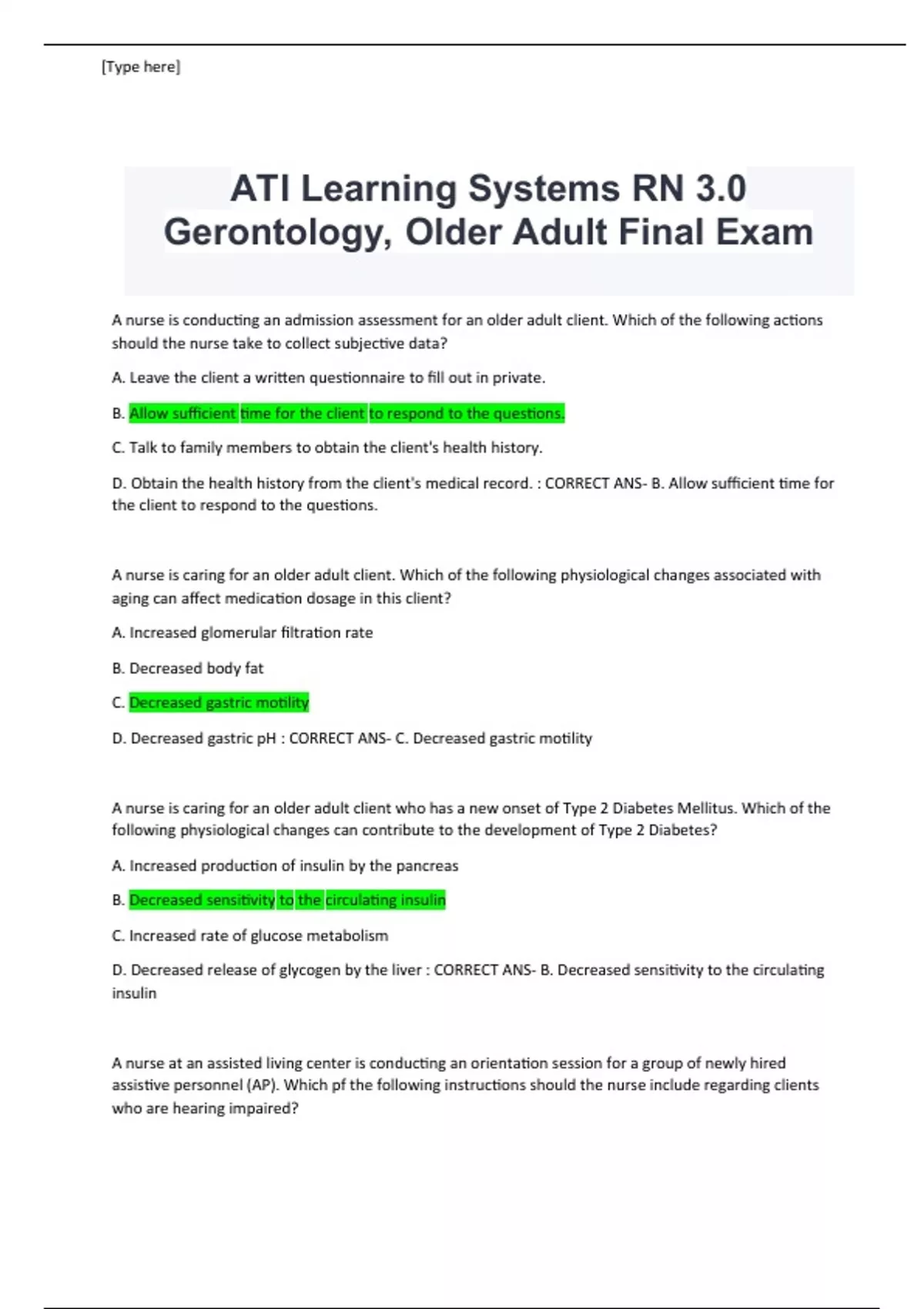 [Type here]

ATI Learning Systems RN 3.0 Gerontology, Older Adult Final Exam

A nurse is conducting an admission assessment for an older adult client. Which of the following actions should the nurse take to collect subjective data?

A. Leave the client a written questionnaire to fill out in private.

B. Allow sufficient time for the client to respond to the questions.

C. Talk to family members to obtain the client's health history.

D. Obtain the health history from the client's medical record. : CORRECT ANS- B. Allow sufficient time for the client to respond to the questions.

A nurse is caring for an older adult client. Which of the following physiological changes associated with aging can affect medication dosage in this client?

A. Increased glomerular filtration rate

B. Decreased body fat

C. Decreased gastric motility

D. Decreased gastric pH : CORRECT ANS- C. Decreased gastric motility

A nurse is caring for an older adult client who has a new onset of Type 2 Diabetes Mellitus. Which of the following physiological changes can contribute to the development of Type 2 Diabetes?

A. Increased production of insulin by the pancreas

B. Decreased sensitivity to the circulating insulin

C. Increased rate of glucose metabolism

D. Decreased release of glycogen by the liver : CORRECT ANS- B. Decreased sensitivity to the circulating insulin

A nurse at an assisted living center is conducting an orientation session for a group of newly hired assistive personnel (AP). Which pf the following instructions should the nurse include regarding clients who are hearing impaired?